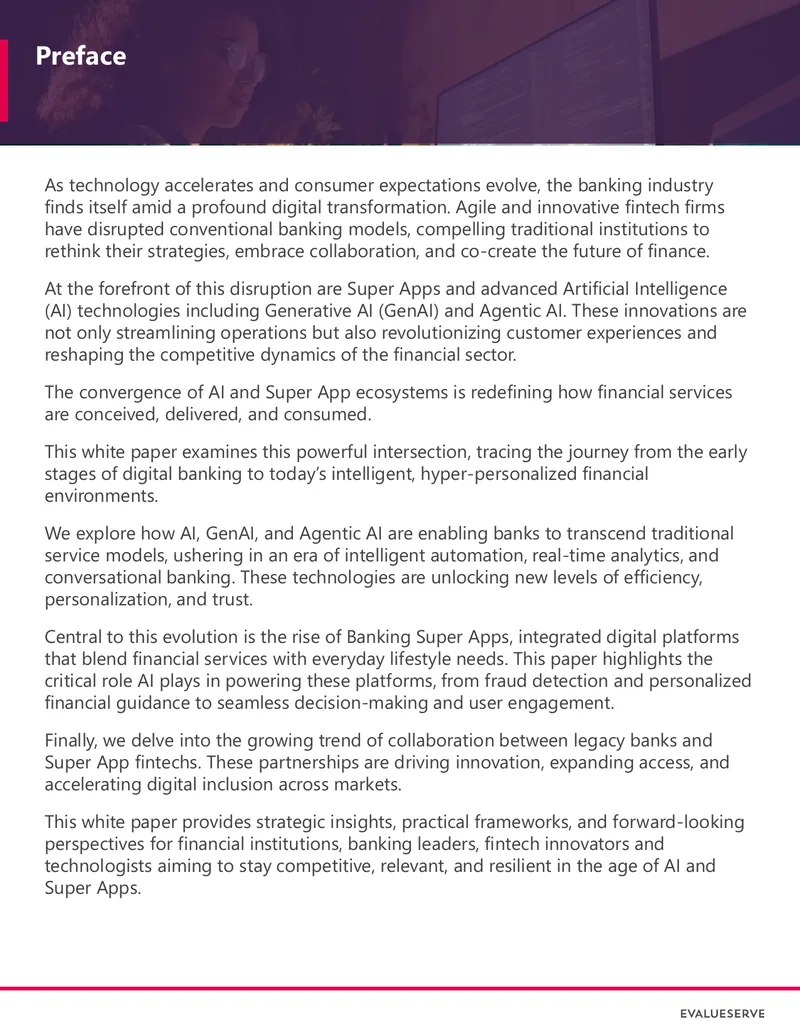 Preface

As technology accelerates and consumer expectations evolve, the banking industry finds itself amid a profound digital transformation. Agile and innovative fintech firms have disrupted conventional banking models, compelling traditional institutions to rethink their strategies, embrace collaboration, and co-create the future of finance.

At the forefront of this disruption are Super Apps and advanced Artificial Intelligence (AI) technologies including Generative AI (GenAI) and Agentic AI. These innovations are not only streamlining operations but also revolutionizing customer experiences and reshaping the competitive dynamics of the financial sector.

The convergence of AI and Super App ecosystems is redefining how financial services are conceived, delivered, and consumed.

This white paper examines this powerful intersection, tracing the journey from the early stages of digital banking to today's intelligent, hyper-personalized financial environments.

We explore how AI, GenAI, and Agentic AI are enabling banks to transcend traditional service models, ushering in an era of intelligent automation, real-time analytics, and conversational banking. These technologies are unlocking new levels of efficiency, personalization, and trust.

Central to this evolution is the rise of Banking Super Apps, integrated digital platforms that blend financial services with everyday lifestyle needs. This paper highlights the critical role AI plays in powering these platforms, from fraud detection and personalized financial guidance to seamless decision-making and user engagement.

Finally, we delve into the growing trend of collaboration between legacy banks and Super App fintechs. These partnerships are driving innovation, expanding access, and accelerating digital inclusion across markets.

This white paper provides strategic insights, practical frameworks, and forward-looking perspectives for financial institutions, banking leaders, fintech innovators and technologists aiming to stay competitive, relevant, and resilient in the age of AI and Super Apps.

EVALUESERVE